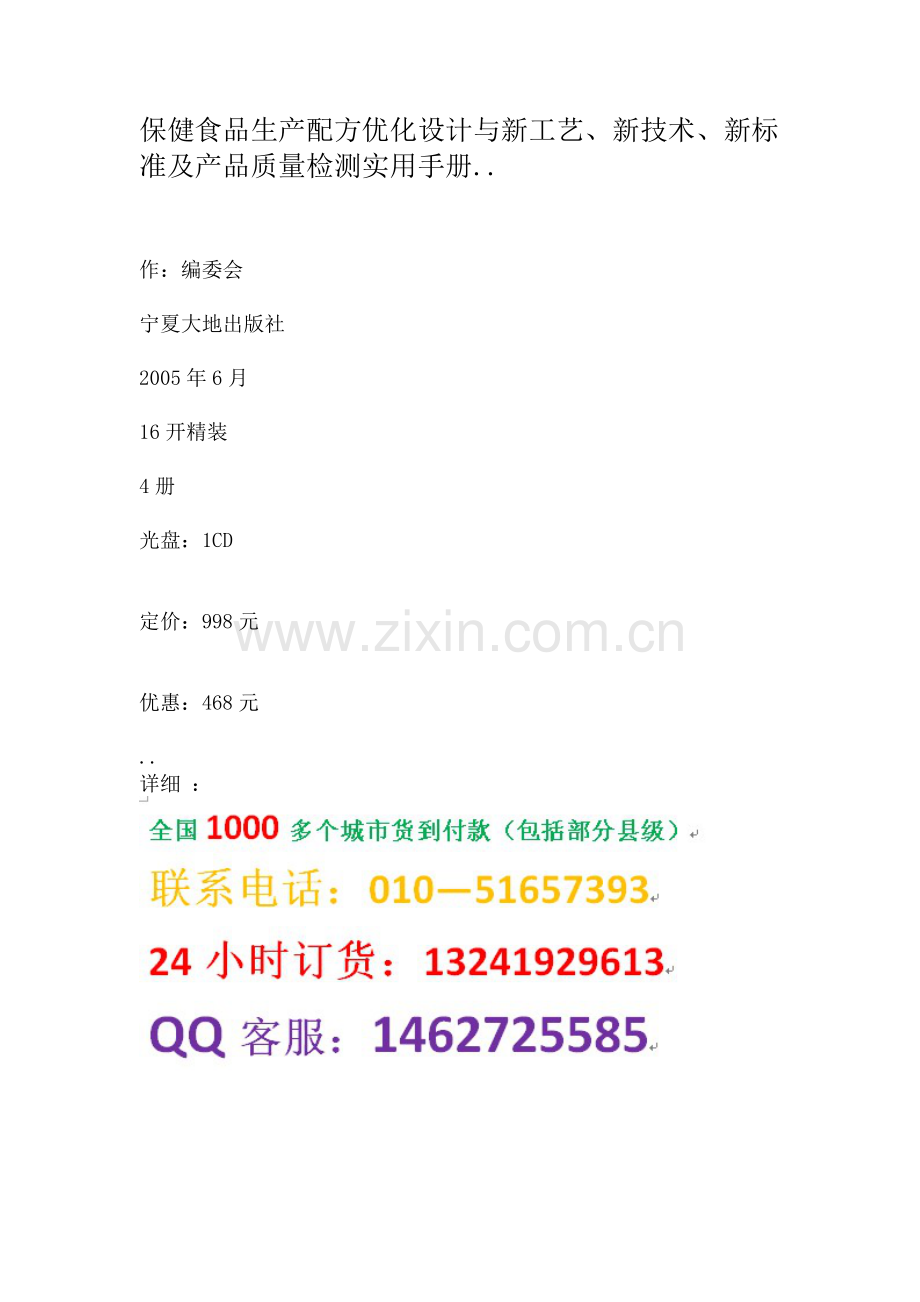 保健食品生产配方优化设计与新工艺、新技术、新标准及产品质量检测实用手册..

作：编委会

宁夏大地出版社

2005年6月

16开精装

4册

光盘：1CD

定价：998元

www.zixin.com.cn

优惠：468元

..
详细 ：

全国1000多个城市货到付款（包括部分县级）

联系电话：010—51657393

24小时订货：13241929613

QQ客服：1462725585